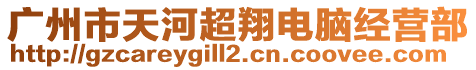 广州市天河超翔电脑经营部
http://gzcareygill2.cn.coovee.com